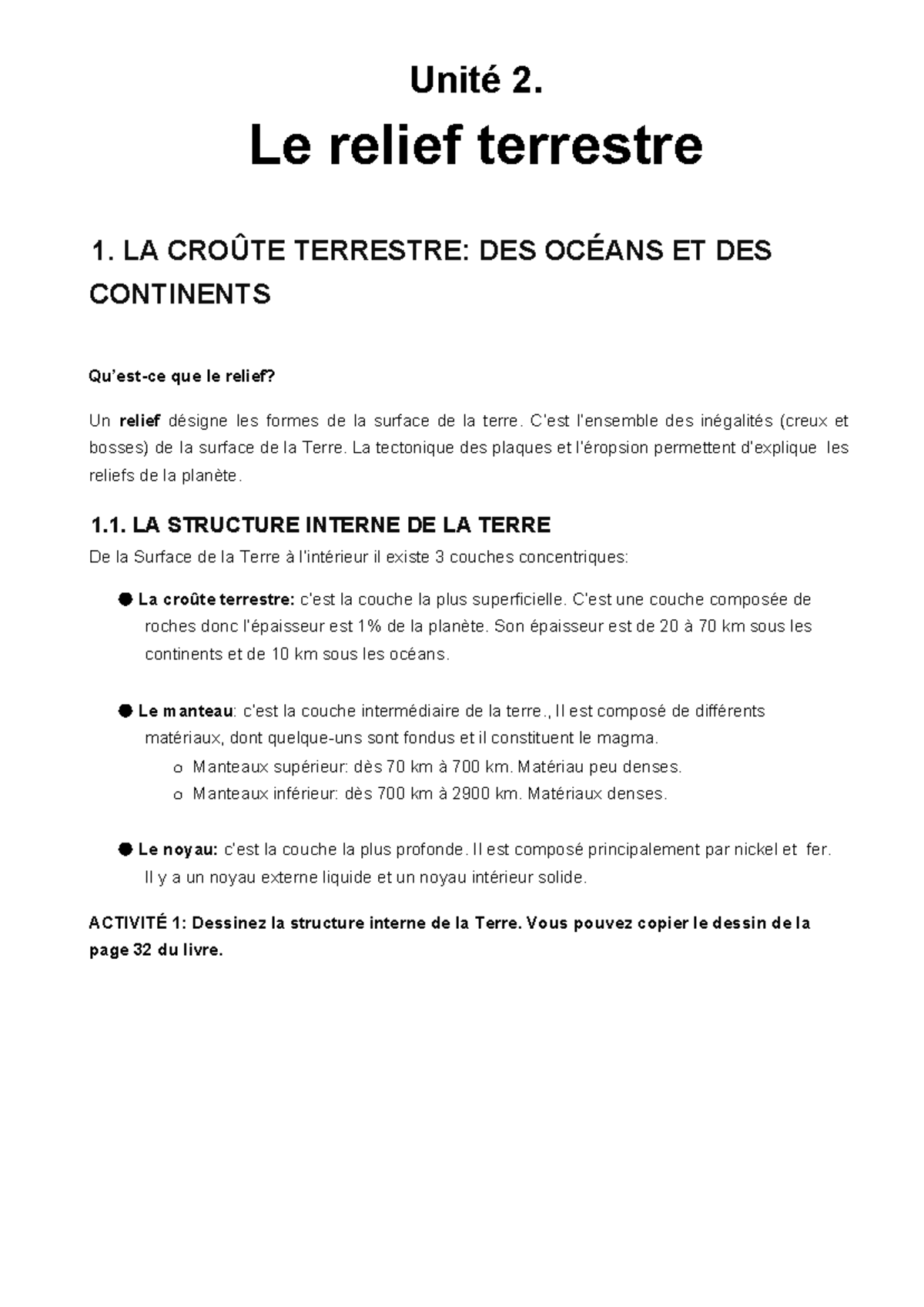 Unité 2.

Le relief terrestre

1. LA CROÛTE TERRESTRE: DES OCÉANS ET DES CONTINENTS

Qu'est-ce que le relief?

Un relief désigne les formes de la surface de la terre. C'est l'ensemble des inégalités (creux et bosses) de la surface de la Terre. La tectonique des plaques et l'éropsion permettent d'explique les reliefs de la planète.

1.1. LA STRUCTURE INTERNE DE LA TERRE

De la Surface de la Terre à l'intérieur il existe 3 couches concentriques:

● La croûte terrestre: c'est la couche la plus superficielle. C'est une couche composée de roches donc l'épaisseur est 1% de la planète. Son épaisseur est de 20 à 70 km sous les continents et de 10 km sous les océans.

● Le manteau: c'est la couche intermédiaire de la terre., Il est composé de différents matériaux, dont quelque-uns sont fondus et il constituent le magma.

o Manteaux supérieur: dès 70 km à 700 km. Matériau peu denses.
o Manteaux inférieur: dès 700 km à 2900 km. Matériaux denses.

● Le noyau: c'est la couche la plus profonde. Il est composé principalement par nickel et fer. Il y a un noyau externe liquide et un noyau intérieur solide.

ACTIVITÉ 1: Dessinez la structure interne de la Terre. Vous pouvez copier le dessin de la page 32 du livre.